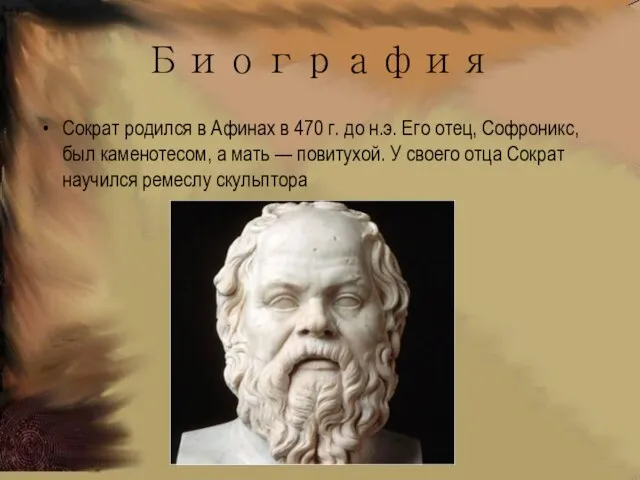 Биография

• Сократ родился в Афинах в 470 г. до н.э. Его отец, Софроникс, был каменотесом, а мать — повитухой. У своего отца Сократ научился ремеслу скульптора